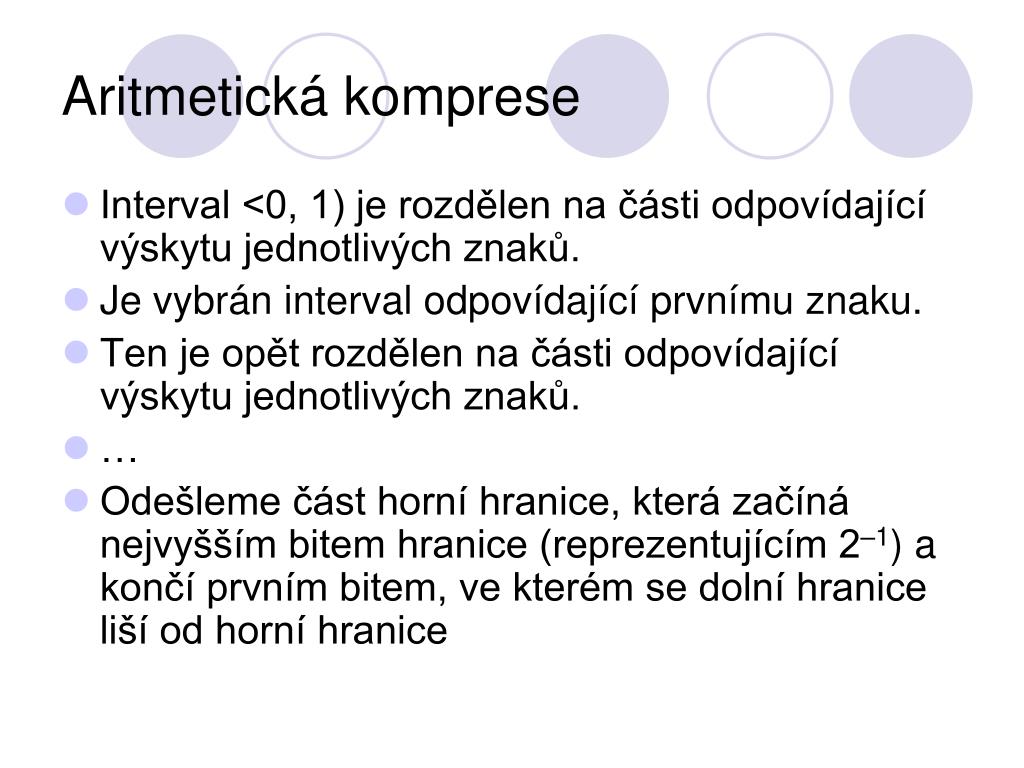 Aritmetická komprese

Interval <0, 1) je rozdělen na části odpovídající výskytu jednotlivých znaků.

Je vybrán interval odpovídající prvnímu znaku.

Ten je opět rozdělen na části odpovídající výskytu jednotlivých znaků.

…

Odešleme část horní hranice, která začíná nejvyšším bitem hranice (reprezentujícím $2^{-1}$) a končí prvním bitem, ve kterém se dolní hranice liší od horní hranice